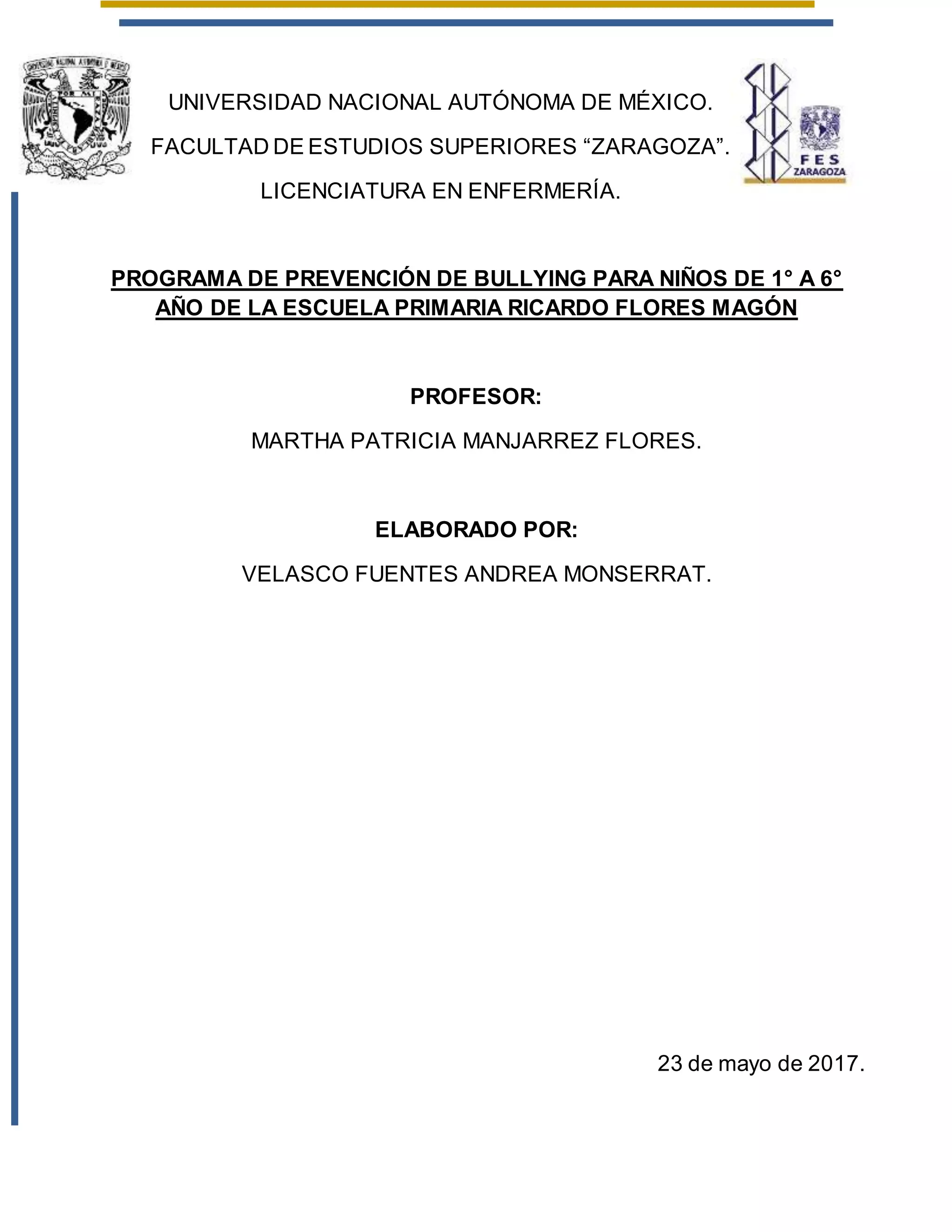 UNIVERSIDAD NACIONAL AUTÓNOMA DE MÉXICO.

FACULTAD DE ESTUDIOS SUPERIORES “ZARAGOZA”.

LICENCIATURA EN ENFERMERÍA.

FES ZARAGOZA

PROGRAMA DE PREVENCIÓN DE BULLYING PARA NIÑOS DE 1° A 6° AÑO DE LA ESCUELA PRIMARIA RICARDO FLORES MAGÓN

PROFESOR:

MARTHA PATRICIA MANJARREZ FLORES.

ELABORADO POR:

VELASCO FUENTES ANDREA MONSERRAT.

23 de mayo de 2017.